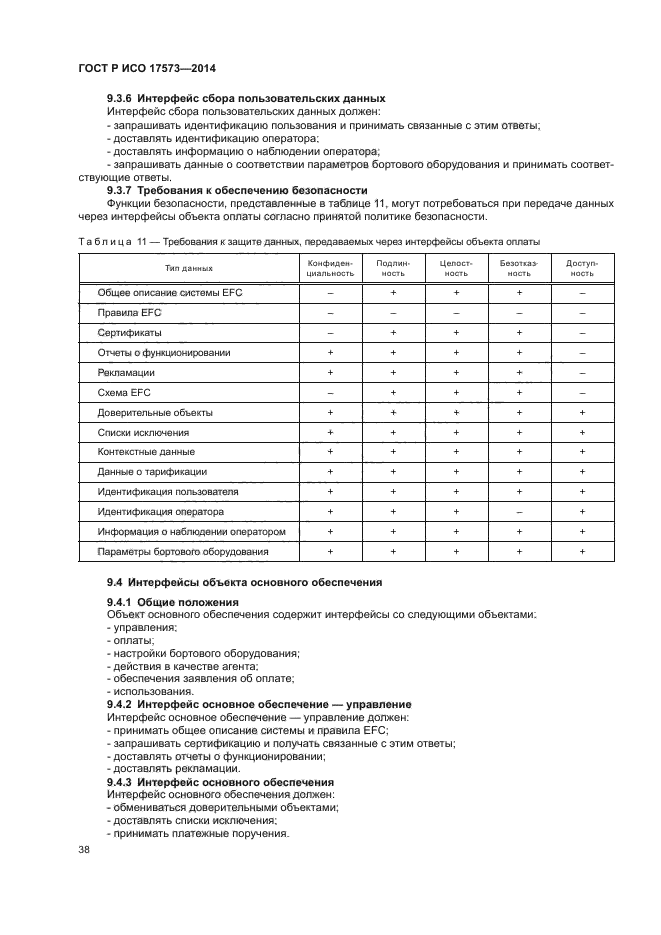 ГОСТ Р ИСО 17573—2014

9.3.6 Интерфейс сбора пользовательских данных
Интерфейс сбора пользовательских данных должен:
- запрашивать идентификацию пользования и принимать связанные с этим ответы;
- доставлять идентификацию оператора;
- доставлять информацию о наблюдении оператора;
- запрашивать данные о соответствии параметров бортового оборудования и принимать соответствующие ответы.

9.3.7 Требования к обеспечению безопасности
Функции безопасности, представленные в таблице 11, могут потребоваться при передаче данных через интерфейсы объекта оплаты согласно принятой политике безопасности.

Таблица 11 — Требования к защите данных, передаваемых через интерфейсы объекта оплаты

| Тип данных | Конфиденциальность | Подлинность | Целостность | Безотказность | Доступность |
|---|---|---|---|---|---|
| Общее описание системы EFC | – | + | + | + | – |
| Правила EFC | – | – | – | – | – |
| Сертификаты | – | + | + | + | – |
| Отчеты о функционировании | + | + | + | + | – |
| Рекламации | + | + | + | + | – |
| Схема EFC | – | + | + | + | – |
| Доверительные объекты | + | + | + | + | + |
| Списки исключения | + | + | + | + | + |
| Контекстные данные | + | + | + | + | + |
| Данные о тарификации | + | + | + | + | + |
| Идентификация пользователя | + | + | + | + | + |
| Идентификация оператора | + | + | + | – | + |
| Информация о наблюдении оператором | + | + | + | + | + |
| Параметры бортового оборудования | + | + | + | + | + |

9.4 Интерфейсы объекта основного обеспечения

9.4.1 Общие положения
Объект основного обеспечения содержит интерфейсы со следующими объектами:
- управления;
- оплаты;
- настройки бортового оборудования;
- действия в качестве агента;
- обеспечения заявления об оплате;
- использования.

9.4.2 Интерфейс основное обеспечение — управление
Интерфейс основное обеспечение — управление должен:
- принимать общее описание системы и правила EFC;
- запрашивать сертификацию и получать связанные с этим ответы;
- доставлять отчеты о функционировании;
- доставлять рекламации.

9.4.3 Интерфейс основного обеспечения
Интерфейс основного обеспечения должен:
- обмениваться доверительными объектами;
- доставлять списки исключения;
- принимать платежные поручения.

38